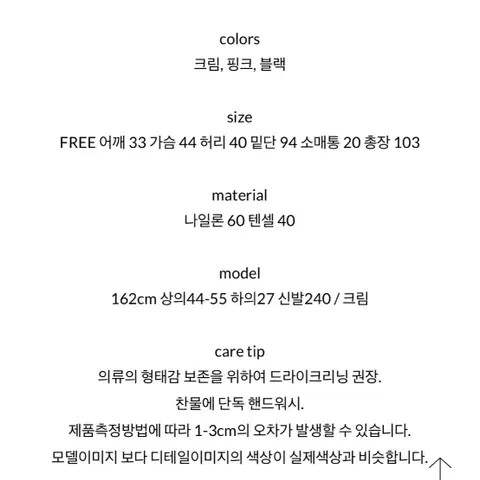 colors
크림, 핑크, 블랙

size
FREE 어깨 33 가슴 44 허리 40 밑단 94 소매통 20 총장 103

material
나일론 60 텐셀 40

model
162cm 상의44-55 하의27 신발240 / 크림

care tip
의류의 형태감 보존을 위하여 드라이크리닝 권장.
찬물에 단독 핸드워시.
제품측정방법에 따라 1-3cm의 오차가 발생할 수 있습니다.
모델이미지 보다 디테일이미지의 색상이 실제색상과 비슷합니다.